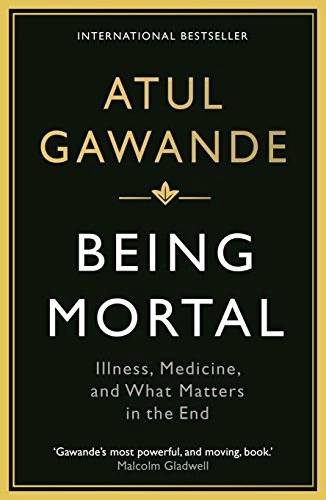 INTERNATIONAL BESTSELLER

ATUL GAWANDE

BEING MORTAL

Illness, Medicine, and What Matters in the End

'Gawande's most powerful, and moving, book.'
Malcolm Gladwell